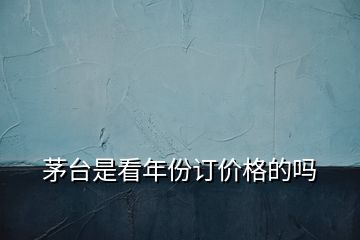 茅台是看年份订价格的吗